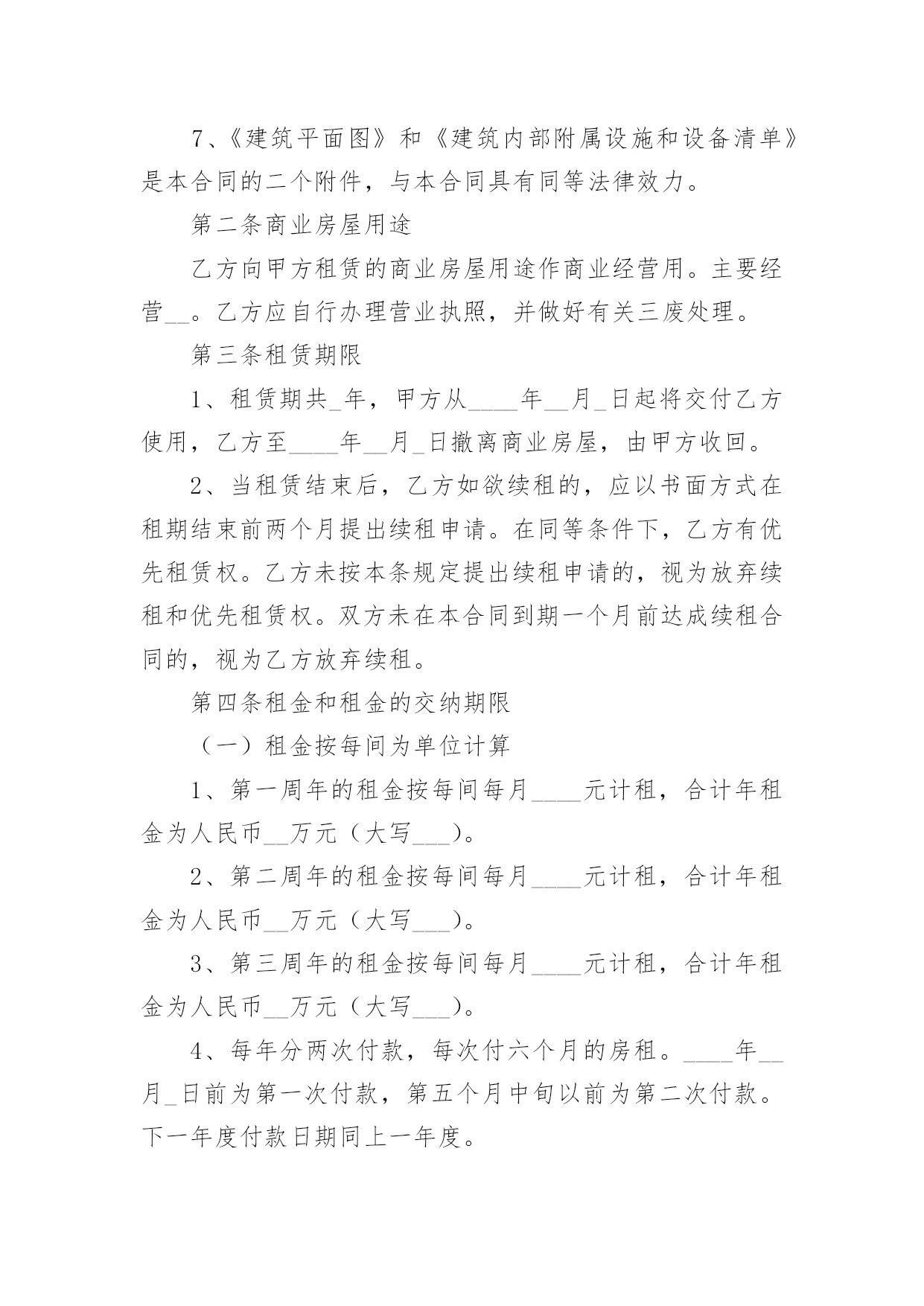 7、《建筑平面图》和《建筑内部附属设施和设备清单》是本合同的二个附件，与本合同具有同等法律效力。

第二条商业房屋用途

乙方向甲方租赁的商业房屋用途作商业经营用。主要经营__。乙方应自行办理营业执照，并做好有关三废处理。

第三条租赁期限

1、租赁期共_年，甲方从____年__月_日起将交付乙方使用，乙方至____年__月_日撤离商业房屋，由甲方收回。

2、当租赁结束后，乙方如欲续租的，应以书面方式在租期结束前两个月提出续租申请。在同等条件下，乙方有优先租赁权。乙方未按本条规定提出续租申请的，视为放弃续租和优先租赁权。双方未在本合同到期一个月前达成续租合同的，视为乙方放弃续租。

第四条租金和租金的交纳期限

（一）租金按每间为单位计算

1、第一周年的租金按每间每月____元计租，合计年租金为人民币__万元（大写___）。

2、第二周年的租金按每间每月____元计租，合计年租金为人民币__万元（大写___）。

3、第三周年的租金按每间每月____元计租，合计年租金为人民币__万元（大写___）。

4、每年分两次付款，每次付六个月的房租。____年__月_日前为第一次付款，第五个月中旬以前为第二次付款。下一年度付款日期同上一年度。